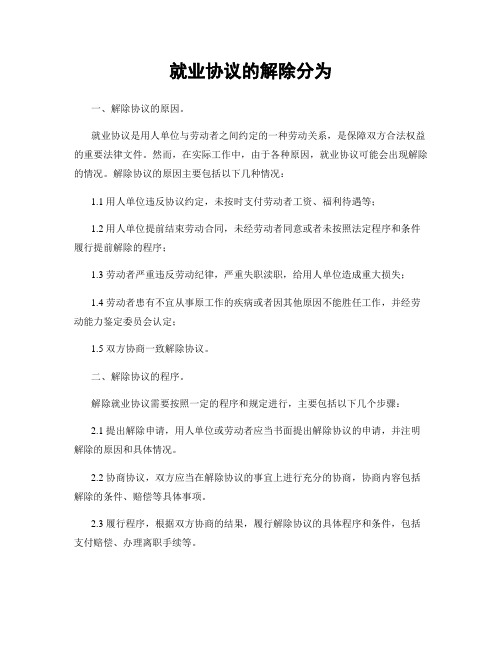 就业协议的解除分为

一、解除协议的原因。

就业协议是用人单位与劳动者之间约定的一种劳动关系，是保障双方合法权益的重要法律文件。然而，在实际工作中，由于各种原因，就业协议可能会出现解除的情况。解除协议的原因主要包括以下几种情况：

1.1 用人单位违反协议约定，未按时支付劳动者工资、福利待遇等；

1.2 用人单位提前结束劳动合同，未经劳动者同意或者未按照法定程序和条件履行提前解除的程序；

1.3 劳动者严重违反劳动纪律，严重失职渎职，给用人单位造成重大损失；

1.4 劳动者患有不宜从事原工作的疾病或者因其他原因不能胜任工作，并经劳动能力鉴定委员会认定；

1.5 双方协商一致解除协议。

二、解除协议的程序。

解除就业协议需要按照一定的程序和规定进行，主要包括以下几个步骤：

2.1 提出解除申请，用人单位或劳动者应当书面提出解除协议的申请，并注明解除的原因和具体情况。

2.2 协商协议，双方应当在解除协议的事宜上进行充分的协商，协商内容包括解除的条件、赔偿等具体事项。

2.3 履行程序，根据双方协商的结果，履行解除协议的具体程序和条件，包括支付赔偿、办理离职手续等。